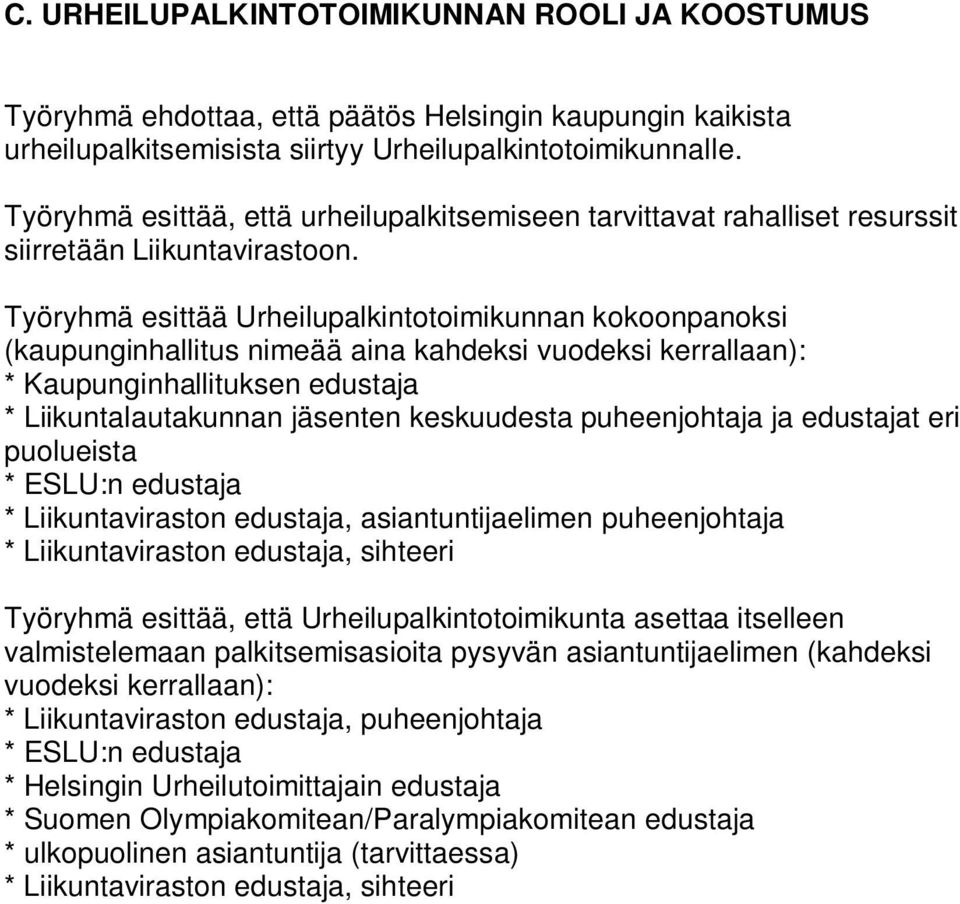 C. URHEILUPALKINTOTOIMIKUNNAN ROOLI JA KOOSTUMUS

Työryhmä ehdottaa, että päätös Helsingin kaupungin kaikista urheilupalkitsemisista siirtyy Urheilupalkintotoimikunnalle.

Työryhmä esittää, että urheilupalkitsemiseen tarvittavat rahalliset resurssit siirretään Liikuntavirastoon.

Työryhmä esittää Urheilupalkintotoimikunnan kokoonpanoksi (kaupunginhallitus nimeää aina kahdeksi vuodeksi kerrallaan):
* Kaupunginhallituksen edustaja
* Liikuntalautakunnan jäsenten keskuudesta puheenjohtaja ja edustajat eri puolueista
* ESLU:n edustaja
* Liikuntaviraston edustaja, asiantuntijaelimen puheenjohtaja
* Liikuntaviraston edustaja, sihteeri

Työryhmä esittää, että Urheilupalkintotoimikunta asettaa itselleen valmistelemaan palkitsemisasioita pysyvän asiantuntijaelimen (kahdeksi vuodeksi kerrallaan):
* Liikuntaviraston edustaja, puheenjohtaja
* ESLU:n edustaja
* Helsingin Urheilutoimittajain edustaja
* Suomen Olympiakomitean/Paralympiakomitean edustaja
* ulkopuolinen asiantuntija (tarvittaessa)
* Liikuntaviraston edustaja, sihteeri